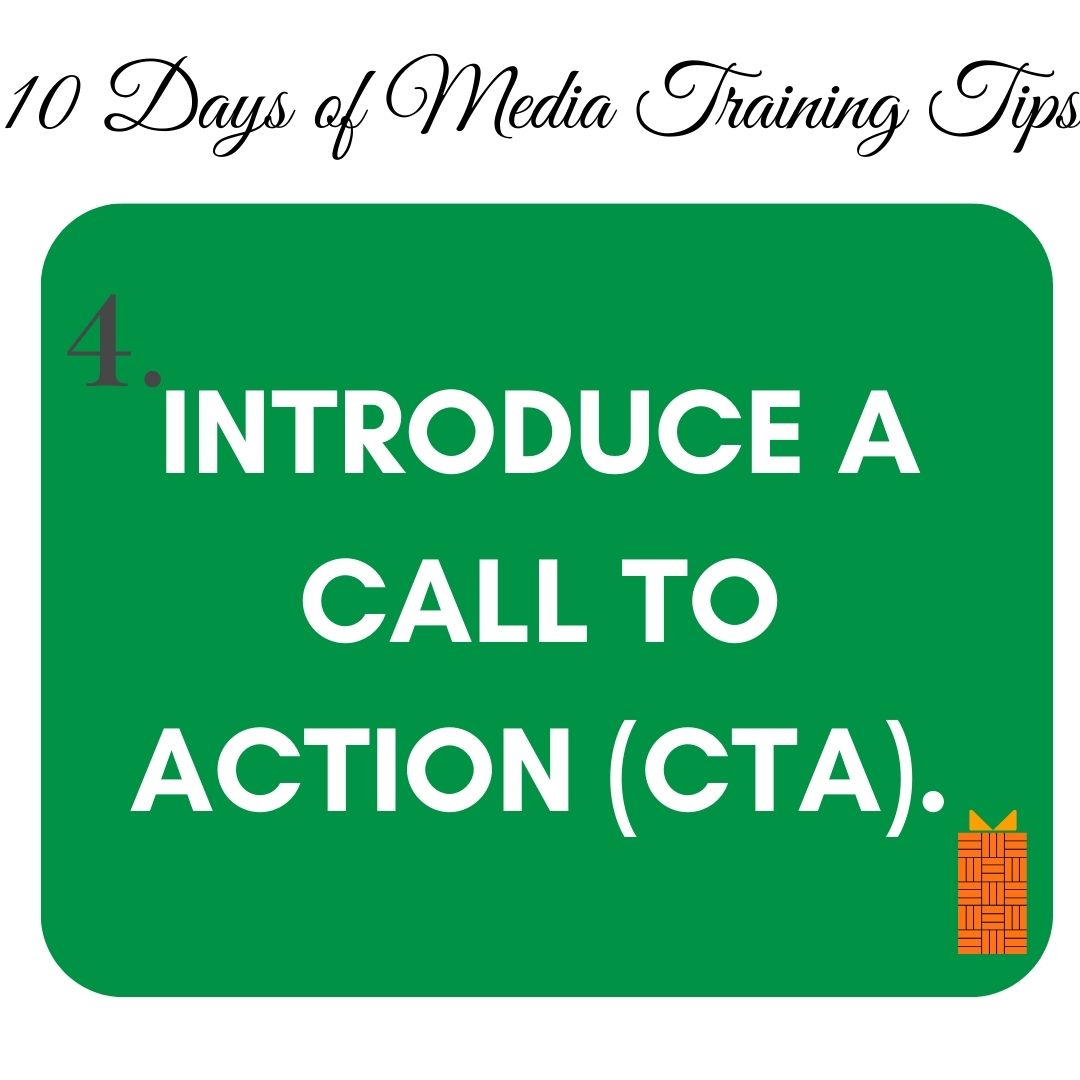 10 Days of Media Training Tips

4.

INTRODUCE A CALL TO ACTION (CTA).